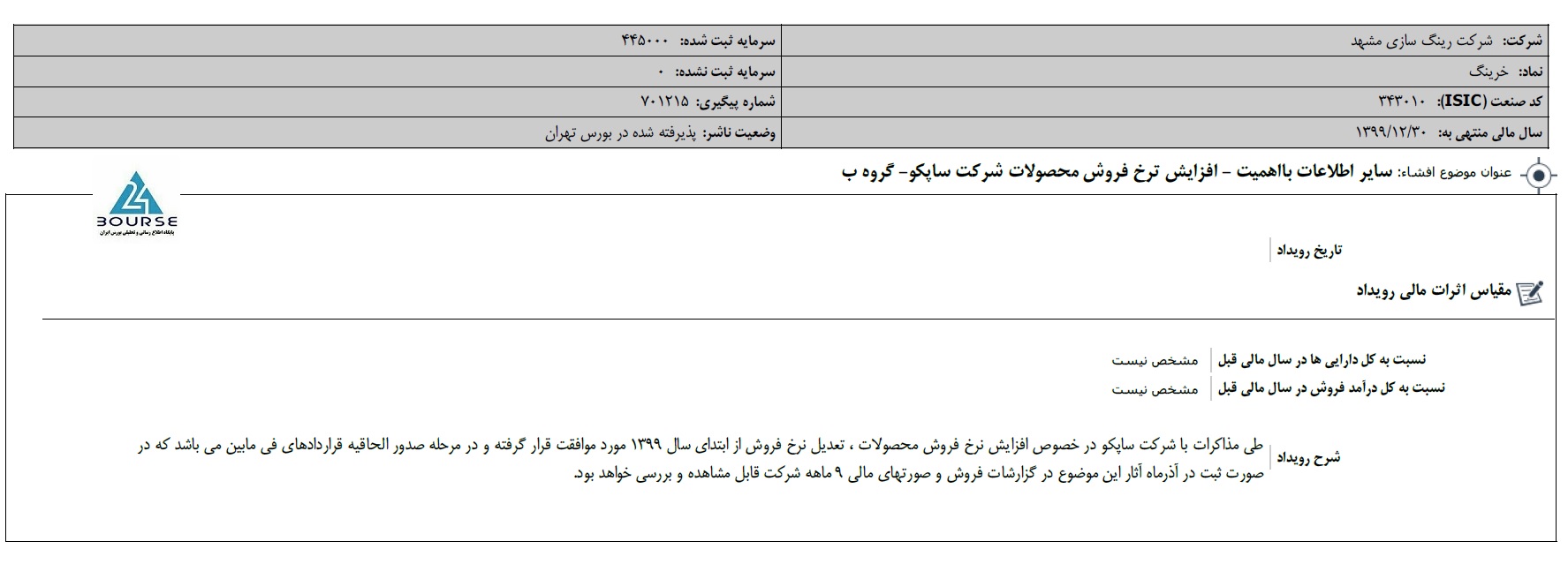 | شرکت: شرکت رینگ سازی مشهد | سرمایه ثبت شده: ۴۴۵۰۰۰ |
|---|---|
| نماد: خرینگ | سرمایه ثبت نشده: ۰ |
| کد صنعت (ISIC): ۳۴۳۰۱۰ | شماره پیگیری: ۷۰۱۲۱۵ |
| سال مالی منتهی به: ۱۳۹۹/۱۲/۳۰ | وضعیت ناشر: پذیرفته شده در بورس تهران |

عنوان موضوع افشاء: سایر اطلاعات بااهمیت - افزایش نرخ فروش محصولات شرکت ساپکو- گروه ب

24 BOURSE
پایگاه اطلاع رسانی و تحلیلی بورس ایران

تاریخ رویداد

مقیاس اثرات مالی رویداد

نسبت به کل دارایی ها در سال مالی قبل | مشخص نیست
نسبت به کل درآمد فروش در سال مالی قبل | مشخص نیست

شرح رویداد | طی مذاکرات با شرکت ساپکو در خصوص افزایش نرخ فروش محصولات ، تعدیل نرخ فروش از ابتدای سال ۱۳۹۹ مورد موافقت قرار گرفته و در مرحله صدور الحاقیه قراردادهای فی مابین می باشد که در صورت ثبت در آذرماه آثار این موضوع در گزارشات فروش و صورتهای مالی ۹ ماهه شرکت قابل مشاهده و بررسی خواهد بود.